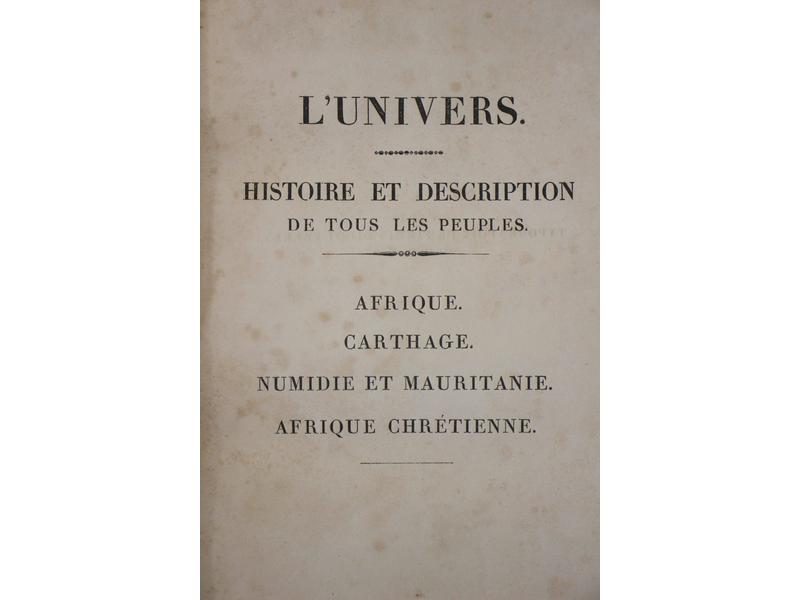 L'UNIVERS.

HISTOIRE ET DESCRIPTION
DE TOUS LES PEUPLES.

AFRIQUE.

CARTHAGE.

NUMIDIE ET MAURITANIE.

AFRIQUE CHRÉTIENNE.